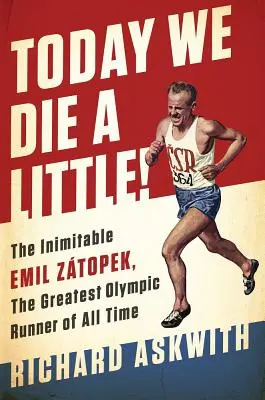 TODAY WE DIE A LITTLE!

ČSR
364

The Inimitable EMIL ZÁTOPEK, The Greatest Olympic Runner of All Time

RICHARD ASKWITH